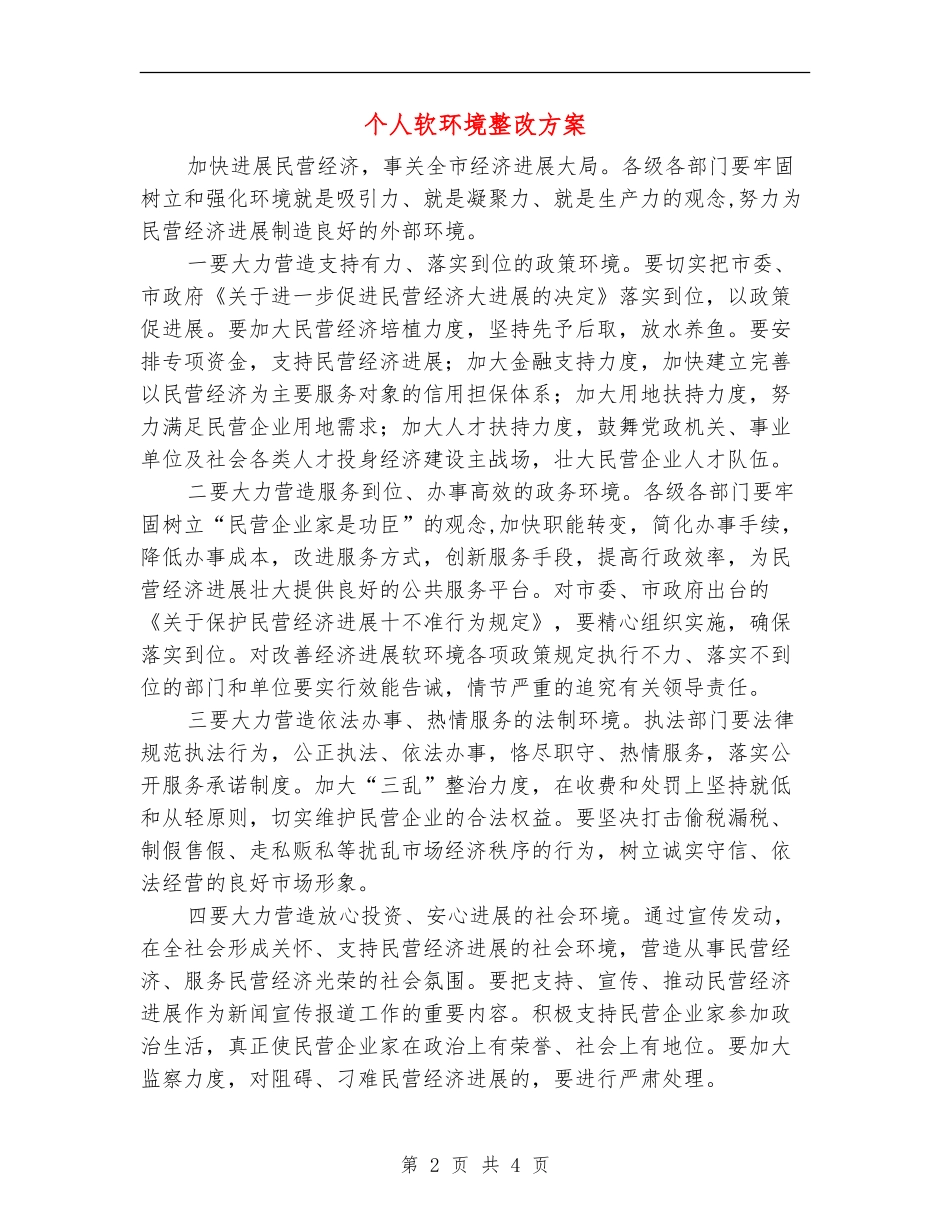 个人软环境整改方案

加快进展民营经济，事关全市经济进展大局。各级各部门要牢固树立和强化环境就是吸引力、就是凝聚力、就是生产力的观念,努力为民营经济进展制造良好的外部环境。

一要大力营造支持有力、落实到位的政策环境。要切实把市委、市政府《关于进一步促进民营经济大进展的决定》落实到位，以政策促进展。要加大民营经济培植力度，坚持先予后取，放水养鱼。要安排专项资金，支持民营经济进展；加大金融支持力度，加快建立完善以民营经济为主要服务对象的信用担保体系；加大用地扶持力度，努力满足民营企业用地需求；加大人才扶持力度，鼓舞党政机关、事业单位及社会各类人才投身经济建设主战场，壮大民营企业人才队伍。

二要大力营造服务到位、办事高效的政务环境。各级各部门要牢固树立“民营企业家是功臣”的观念,加快职能转变，简化办事手续，降低办事成本，改进服务方式，创新服务手段，提高行政效率，为民营经济进展壮大提供良好的公共服务平台。对市委、市政府出台的《关于保护民营经济进展十不准行为规定》，要精心组织实施，确保落实到位。对改善经济进展软环境各项政策规定执行不力、落实不到位的部门和单位要实行效能告诫，情节严重的追究有关领导责任。

三要大力营造依法办事、热情服务的法制环境。执法部门要法律规范执法行为，公正执法、依法办事，恪尽职守、热情服务，落实公开服务承诺制度。加大“三乱”整治力度，在收费和处罚上坚持就低和从轻原则，切实维护民营企业的合法权益。要坚决打击偷税漏税、制假售假、走私贩私等扰乱市场经济秩序的行为，树立诚实守信、依法经营的良好市场形象。

四要大力营造放心投资、安心进展的社会环境。通过宣传发动，在全社会形成关怀、支持民营经济进展的社会环境，营造从事民营经济、服务民营经济光荣的社会氛围。要把支持、宣传、推动民营经济进展作为新闻宣传报道工作的重要内容。积极支持民营企业家参加政治生活，真正使民营企业家在政治上有荣誉、社会上有地位。要加大监察力度，对阻碍、刁难民营经济进展的，要进行严肃处理。

第2页 共4页